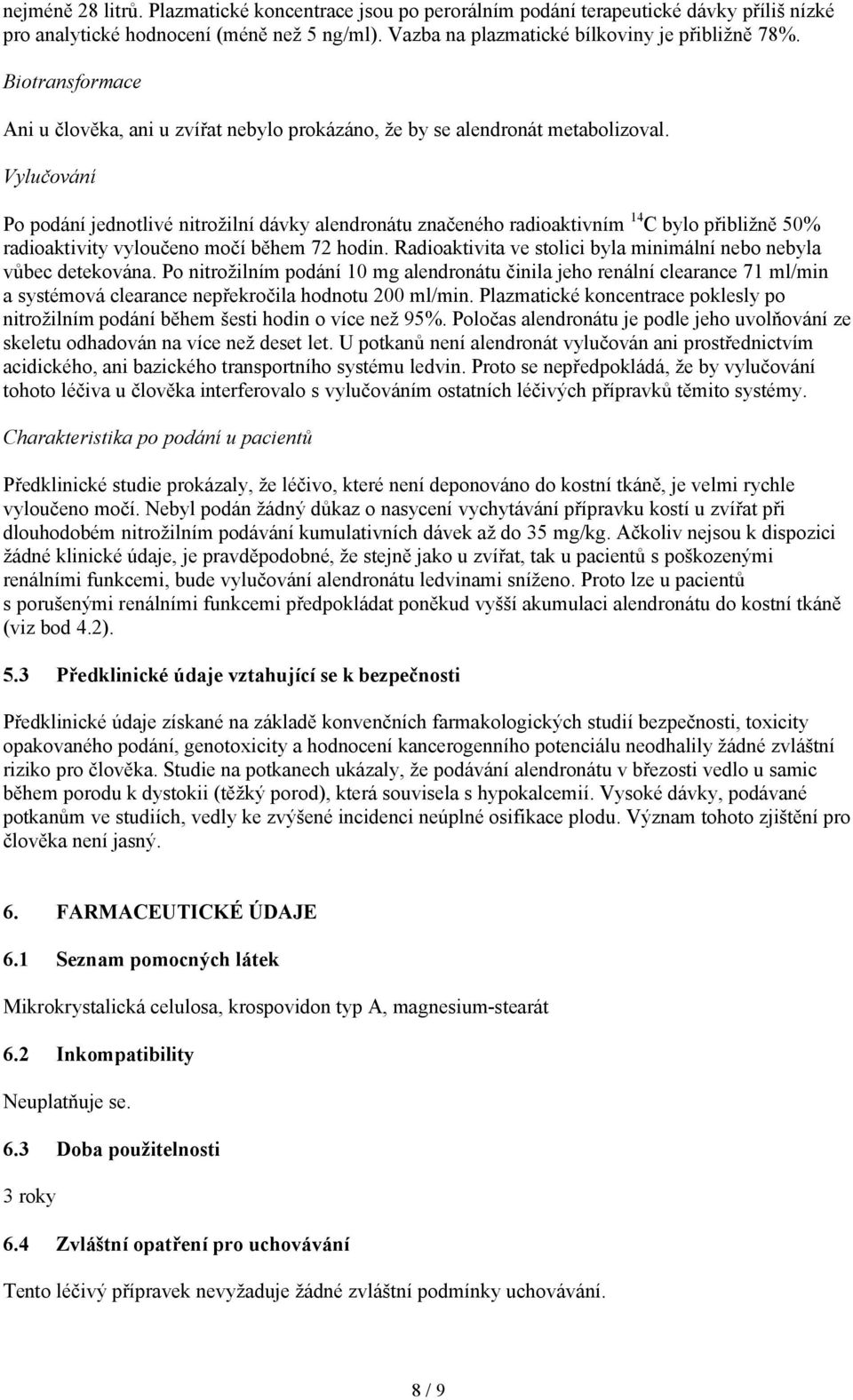 nejméně 28 litrů. Plazmatické koncentrace jsou po perorálním podání terapeutické dávky příliš nízké pro analytické hodnocení (méně než 5 ng/ml). Vazba na plazmatické bílkoviny je přibližně 78%.

Biotransformace

Ani u člověka, ani u zvířat nebylo prokázáno, že by se alendronát metabolizoval.

Vylučování

Po podání jednotlivé nitrožilní dávky alendronátu značeného radioaktivním $^{14}C$ bylo přibližně 50% radioaktivity vyloučeno močí během 72 hodin. Radioaktivita ve stolici byla minimální nebo nebyla vůbec detekována. Po nitrožilním podání 10 mg alendronátu činila jeho renální clearance 71 ml/min a systémová clearance nepřekročila hodnotu 200 ml/min. Plazmatické koncentrace poklesly po nitrožilním podání během šesti hodin o více než 95%. Poločas alendronátu je podle jeho uvolňování ze skeletu odhadován na více než deset let. U potkanů není alendronát vylučován ani prostřednictvím acidického, ani bazického transportního systému ledvin. Proto se nepředpokládá, že by vylučování tohoto léčiva u člověka interferovalo s vylučováním ostatních léčivých přípravků těmito systémy.

Charakteristika po podání u pacientů

Předklinické studie prokázaly, že léčivo, které není deponováno do kostní tkáně, je velmi rychle vyloučeno močí. Nebyl podán žádný důkaz o nasycení vychytávání přípravku kostí u zvířat při dlouhodobém nitrožilním podávání kumulativních dávek až do 35 mg/kg. Ačkoliv nejsou k dispozici žádné klinické údaje, je pravděpodobné, že stejně jako u zvířat, tak u pacientů s poškozenými renálními funkcemi, bude vylučování alendronátu ledvinami sníženo. Proto lze u pacientů s porušenými renálními funkcemi předpokládat poněkud vyšší akumulaci alendronátu do kostní tkáně (viz bod 4.2).

5.3 Předklinické údaje vztahující se k bezpečnosti

Předklinické údaje získané na základě konvenčních farmakologických studií bezpečnosti, toxicity opakovaného podání, genotoxicity a hodnocení kancerogenního potenciálu neodhalily žádné zvláštní riziko pro člověka. Studie na potkanech ukázaly, že podávání alendronátu v březosti vedlo u samic během porodu k dystokii (těžký porod), která souvisela s hypokalcemií. Vysoké dávky, podávané potkanům ve studiích, vedly ke zvýšené incidenci neúplné osifikace plodu. Význam tohoto zjištění pro člověka není jasný.

6. FARMACEUTICKÉ ÚDAJE

6.1 Seznam pomocných látek

Mikrokrystalická celulosa, krospovidon typ A, magnesium-stearát

6.2 Inkompatibility

Neuplatňuje se.

6.3 Doba použitelnosti

3 roky

6.4 Zvláštní opatření pro uchovávání

Tento léčivý přípravek nevyžaduje žádné zvláštní podmínky uchovávání.

8 / 9